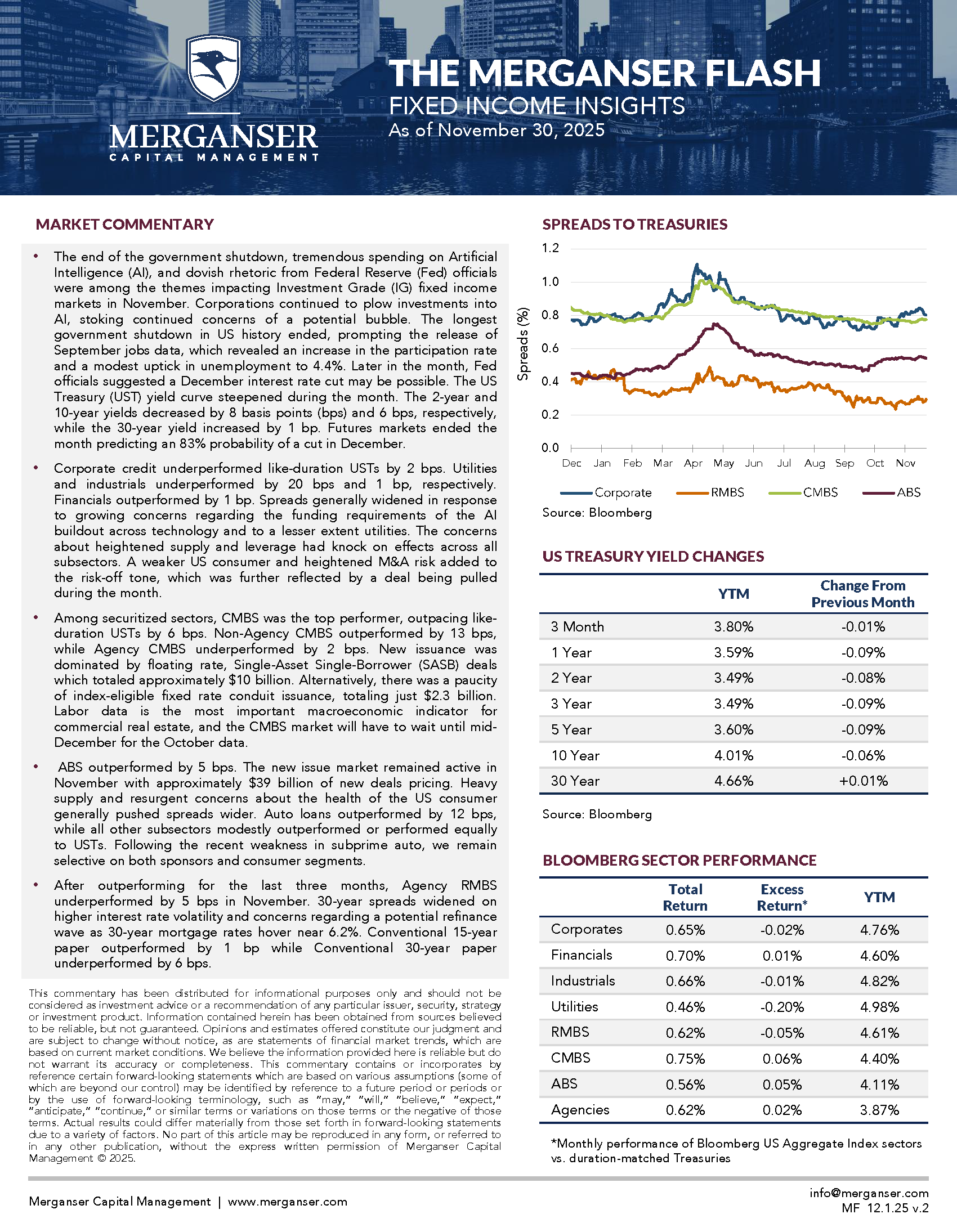 MERGANSER
CAPITAL MANAGEMENT

THE MERGANSER FLASH
FIXED INCOME INSIGHTS
As of November 30, 2025

MARKET COMMENTARY

• The end of the government shutdown, tremendous spending on Artificial Intelligence (AI), and dovish rhetoric from Federal Reserve (Fed) officials were among the themes impacting Investment Grade (IG) fixed income markets in November. Corporations continued to plow investments into AI, stoking continued concerns of a potential bubble. The longest government shutdown in US history ended, prompting the release of September jobs data, which revealed an increase in the participation rate and a modest uptick in unemployment to 4.4%. Later in the month, Fed officials suggested a December interest rate cut may be possible. The US Treasury (UST) yield curve steepened during the month. The 2-year and 10-year yields decreased by 8 basis points (bps) and 6 bps, respectively, while the 30-year yield increased by 1 bp. Futures markets ended the month predicting an 83% probability of a cut in December.

• Corporate credit underperformed like-duration USTs by 2 bps. Utilities and industrials underperformed by 20 bps and 1 bp, respectively. Financials outperformed by 1 bp. Spreads generally widened in response to growing concerns regarding the funding requirements of the AI buildout across technology and to a lesser extent utilities. The concerns about heightened supply and leverage had knock on effects across all subsectors. A weaker US consumer and heightened M&A risk added to the risk-off tone, which was further reflected by a deal being pulled during the month.

• Among securitized sectors, CMBS was the top performer, outpacing like-duration USTs by 6 bps. Non-Agency CMBS outperformed by 13 bps, while Agency CMBS underperformed by 2 bps. New issuance was dominated by floating rate, Single-Asset Single-Borrower (SASB) deals which totaled approximately $10 billion. Alternatively, there was a paucity of index-eligible fixed rate conduit issuance, totaling just $2.3 billion. Labor data is the most important macroeconomic indicator for commercial real estate, and the CMBS market will have to wait until mid-December for the October data.

• ABS outperformed by 5 bps. The new issue market remained active in November with approximately $39 billion of new deals pricing. Heavy supply and resurgent concerns about the health of the US consumer generally pushed spreads wider. Auto loans outperformed by 12 bps, while all other subsectors modestly outperformed or performed equally to USTs. Following the recent weakness in subprime auto, we remain selective on both sponsors and consumer segments.

• After outperforming for the last three months, Agency RMBS underperformed by 5 bps in November. 30-year spreads widened on higher interest rate volatility and concerns regarding a potential refinance wave as 30-year mortgage rates hover near 6.2%. Conventional 15-year paper outperformed by 1 bp while Conventional 30-year paper underperformed by 6 bps.

This commentary has been distributed for informational purposes only and should not be considered as investment advice or a recommendation of any particular issuer, security, strategy or investment product. Information contained herein has been obtained from sources believed to be reliable, but not guaranteed. Opinions and estimates offered constitute our judgment and are subject to change without notice, as are statements of financial market trends, which are based on current market conditions. We believe the information provided here is reliable but do not warrant its accuracy or completeness. This commentary contains or incorporates by reference certain forward-looking statements which are based on various assumptions (some of which are beyond our control) may be identified by reference to a future period or periods or by the use of forward-looking terminology, such as "may," "will," "believe," "expect," "anticipate," "continue," or similar terms or variations on those terms or the negative of those terms. Actual results could differ materially from those set forth in forward-looking statements due to a variety of factors. No part of this article may be reproduced in any form, or referred to in any other publication, without the express written permission of Merganser Capital Management © 2025.

SPREADS TO TREASURIES

Spreads (%)
1.2
1.0
0.8
0.6
0.4
0.2
0.0
Dec Jan Feb Mar Apr May Jun Jul Aug Sep Oct Nov
Corporate RMBS CMBS ABS
Source: Bloomberg

US TREASURY YIELD CHANGES

| | YTM | Change From Previous Month |
|---|---|---|
| 3 Month | 3.80% | -0.01% |
| 1 Year | 3.59% | -0.09% |
| 2 Year | 3.49% | -0.08% |
| 3 Year | 3.49% | -0.09% |
| 5 Year | 3.60% | -0.09% |
| 10 Year | 4.01% | -0.06% |
| 30 Year | 4.66% | +0.01% |

Source: Bloomberg

BLOOMBERG SECTOR PERFORMANCE

| | Total Return | Excess Return* | YTM |
|---|---|---|---|
| Corporates | 0.65% | -0.02% | 4.76% |
| Financials | 0.70% | 0.01% | 4.60% |
| Industrials | 0.66% | -0.01% | 4.82% |
| Utilities | 0.46% | -0.20% | 4.98% |
| RMBS | 0.62% | -0.05% | 4.61% |
| CMBS | 0.75% | 0.06% | 4.40% |
| ABS | 0.56% | 0.05% | 4.11% |
| Agencies | 0.62% | 0.02% | 3.87% |

*Monthly performance of Bloomberg US Aggregate Index sectors vs. duration-matched Treasuries

Merganser Capital Management | www.merganser.com
info@merganser.com
MF 12.1.25 v.2